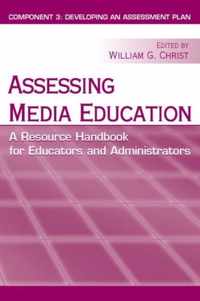 COMPONENT 3: DEVELOPING AN ASSESSMENT PLAN

EDITED BY
WILLIAM G. CHRIST

ASSESSING MEDIA EDUCATION

A Resource Handbook for Educators and Administrators